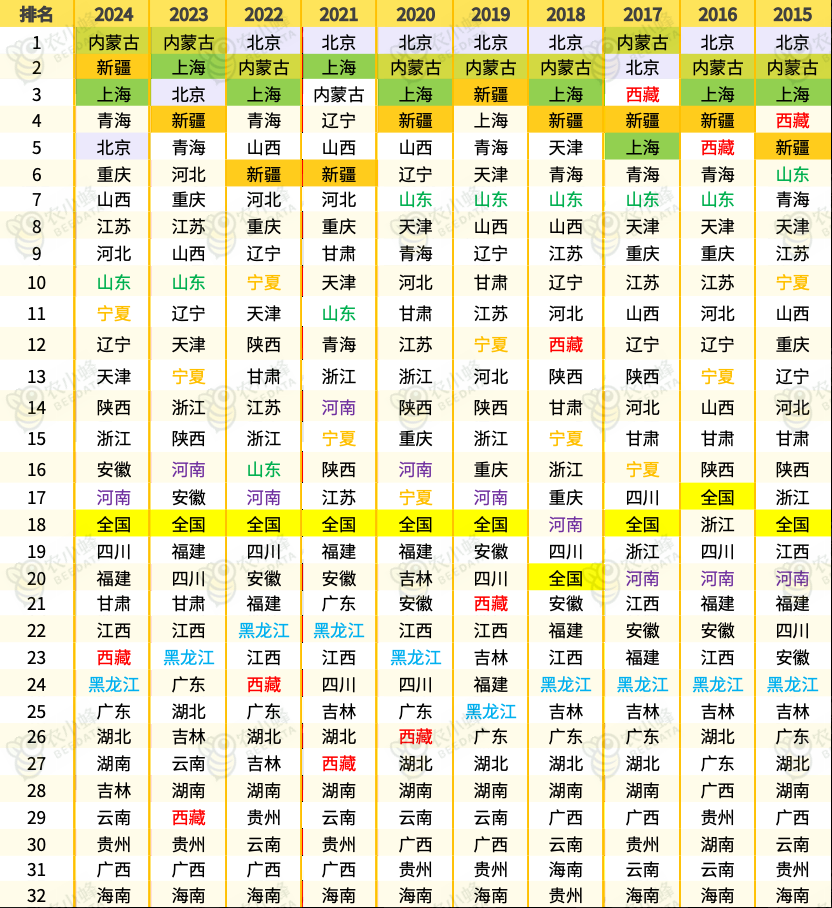 | 排名 | 2024 | 2023 | 2022 | 2021 | 2020 | 2019 | 2018 | 2017 | 2016 | 2015 |
|---|---|---|---|---|---|---|---|---|---|---|
| 1 | 内蒙古 | 内蒙古 | 北京 | 北京 | 北京 | 北京 | 北京 | 内蒙古 | 北京 | 北京 |
| 2 | 新疆 | 上海 | 内蒙古 | 上海 | 内蒙古 | 内蒙古 | 内蒙古 | 北京 | 内蒙古 | 内蒙古 |
| 3 | 上海 | 北京 | 上海 | 内蒙古 | 上海 | 新疆 | 上海 | 西藏 | 上海 | 上海 |
| 4 | 青海 | 新疆 | 青海 | 辽宁 | 新疆 | 上海 | 新疆 | 新疆 | 新疆 | 西藏 |
| 5 | 北京 | 青海 | 山西 | 山西 | 山西 | 青海 | 天津 | 上海 | 西藏 | 新疆 |
| 6 | 重庆 | 河北 | 新疆 | 新疆 | 辽宁 | 天津 | 青海 | 青海 | 青海 | 山东 |
| 7 | 山西 | 重庆 | 河北 | 河北 | 山东 | 山东 | 山东 | 山东 | 山东 | 青海 |
| 8 | 江苏 | 江苏 | 重庆 | 重庆 | 天津 | 山西 | 山西 | 天津 | 天津 | 天津 |
| 9 | 河北 | 山西 | 辽宁 | 甘肃 | 青海 | 辽宁 | 江苏 | 重庆 | 重庆 | 江苏 |
| 10 | 山东 | 山东 | 宁夏 | 天津 | 河北 | 甘肃 | 辽宁 | 江苏 | 江苏 | 宁夏 |
| 11 | 宁夏 | 辽宁 | 天津 | 山东 | 甘肃 | 江苏 | 河北 | 山西 | 河北 | 山西 |
| 12 | 辽宁 | 天津 | 陕西 | 青海 | 江苏 | 宁夏 | 西藏 | 辽宁 | 辽宁 | 重庆 |
| 13 | 天津 | 宁夏 | 甘肃 | 浙江 | 浙江 | 河北 | 陕西 | 陕西 | 宁夏 | 辽宁 |
| 14 | 陕西 | 浙江 | 江苏 | 河南 | 陕西 | 陕西 | 甘肃 | 河北 | 山西 | 河北 |
| 15 | 浙江 | 陕西 | 浙江 | 宁夏 | 重庆 | 浙江 | 宁夏 | 甘肃 | 甘肃 | 甘肃 |
| 16 | 安徽 | 河南 | 山东 | 陕西 | 河南 | 重庆 | 浙江 | 宁夏 | 陕西 | 陕西 |
| 17 | 河南 | 安徽 | 河南 | 江苏 | 宁夏 | 河南 | 重庆 | 四川 | 全国 | 浙江 |
| 18 | 全国 | 全国 | 全国 | 全国 | 全国 | 全国 | 河南 | 全国 | 浙江 | 全国 |
| 19 | 四川 | 福建 | 四川 | 福建 | 福建 | 安徽 | 四川 | 浙江 | 四川 | 江西 |
| 20 | 福建 | 四川 | 安徽 | 安徽 | 吉林 | 四川 | 全国 | 河南 | 河南 | 河南 |
| 21 | 甘肃 | 甘肃 | 福建 | 广东 | 安徽 | 西藏 | 安徽 | 江西 | 福建 | 福建 |
| 22 | 江西 | 江西 | 黑龙江 | 黑龙江 | 江西 | 江西 | 福建 | 安徽 | 安徽 | 四川 |
| 23 | 西藏 | 黑龙江 | 江西 | 江西 | 黑龙江 | 吉林 | 江西 | 福建 | 江西 | 安徽 |
| 24 | 黑龙江 | 广东 | 西藏 | 四川 | 四川 | 福建 | 黑龙江 | 黑龙江 | 黑龙江 | 黑龙江 |
| 25 | 广东 | 湖北 | 广东 | 吉林 | 广东 | 黑龙江 | 吉林 | 吉林 | 吉林 | 吉林 |
| 26 | 湖北 | 吉林 | 湖北 | 湖北 | 西藏 | 广东 | 广东 | 广东 | 湖北 | 广东 |
| 27 | 湖南 | 云南 | 吉林 | 西藏 | 湖北 | 湖北 | 湖北 | 湖北 | 广东 | 湖北 |
| 28 | 吉林 | 湖南 | 湖南 | 湖南 | 湖南 | 湖南 | 湖南 | 湖南 | 广西 | 湖南 |
| 29 | 云南 | 西藏 | 贵州 | 云南 | 云南 | 云南 | 广西 | 广西 | 贵州 | 广西 |
| 30 | 贵州 | 贵州 | 云南 | 贵州 | 广西 | 广西 | 云南 | 贵州 | 湖南 | 云南 |
| 31 | 广西 | 广西 | 广西 | 广西 | 贵州 | 贵州 | 海南 | 云南 | 云南 | 贵州 |
| 32 | 海南 | 海南 | 海南 | 海南 | 海南 | 海南 | 贵州 | 海南 | 海南 | 海南 |